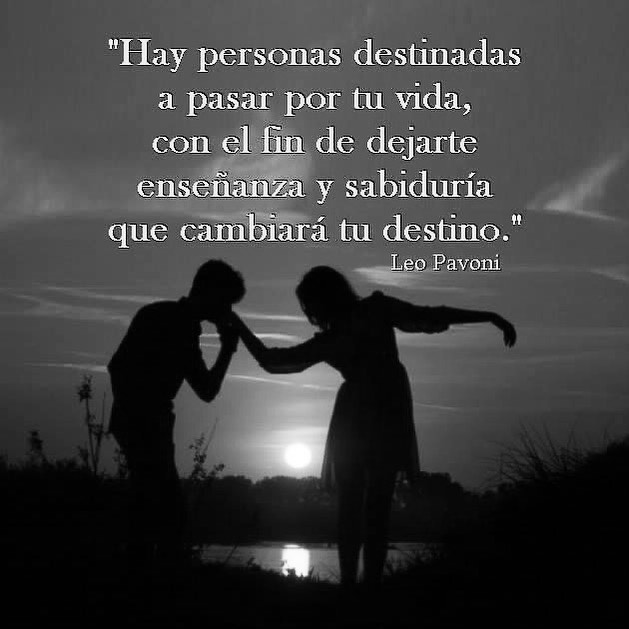 "Hay personas destinadas a pasar por tu vida, con el fin de dejarte enseñanza y sabiduría que cambiará tu destino."

Leo Pavoni